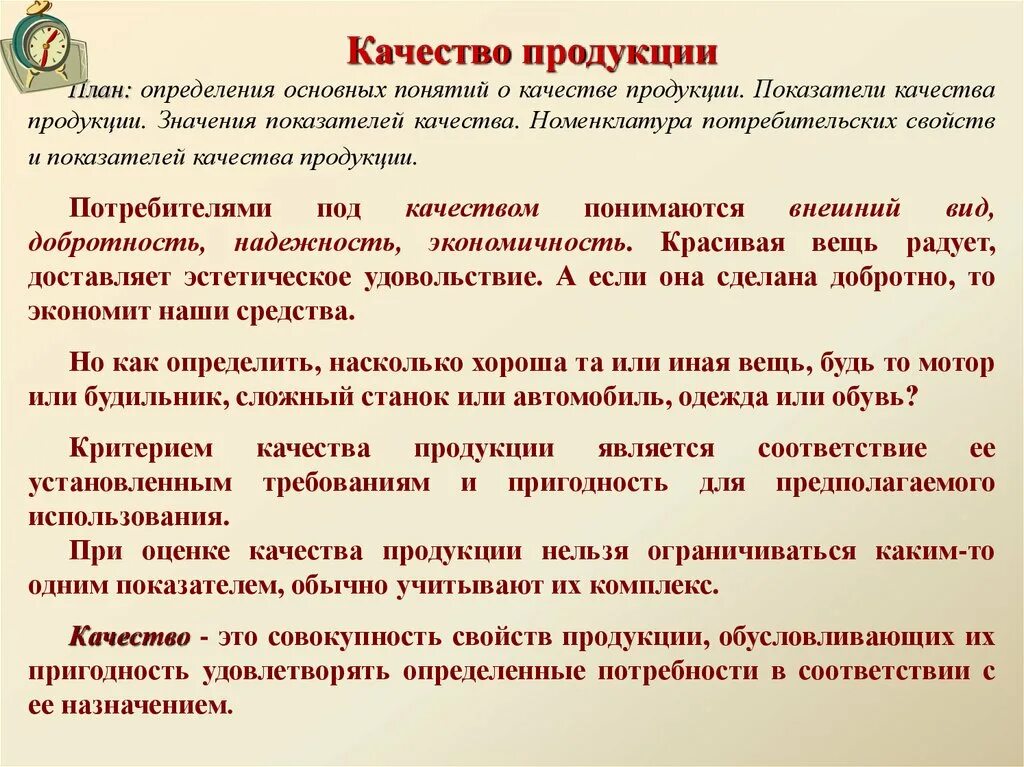 Качество продукции

План: определения основных понятий о качестве продукции. Показатели качества продукции. Значения показателей качества. Номенклатура потребительских свойств и показателей качества продукции.

Потребителями под качеством понимаются внешний вид, добротность, надежность, экономичность. Красивая вещь радует, доставляет эстетическое удовольствие. А если она сделана добротно, то экономит наши средства.

Но как определить, насколько хороша та или иная вещь, будь то мотор или будильник, сложный станок или автомобиль, одежда или обувь?

Критерием качества продукции является соответствие ее установленным требованиям и пригодность для предполагаемого использования.

При оценке качества продукции нельзя ограничиваться каким-то одним показателем, обычно учитывают их комплекс.

Качество - это совокупность свойств продукции, обусловливающих их пригодность удовлетворять определенные потребности в соответствии с ее назначением.